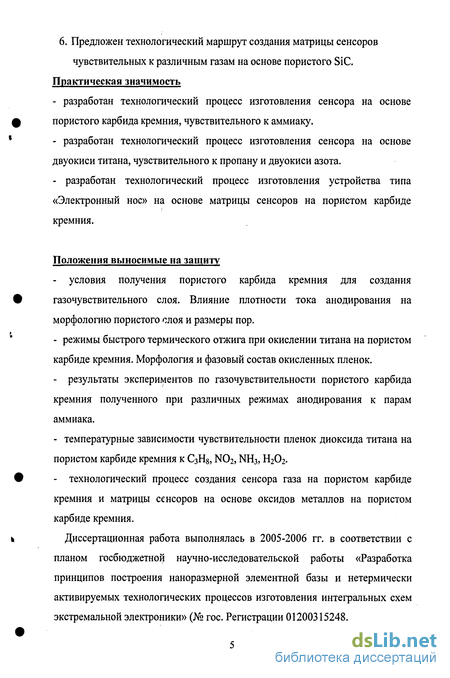 6. Предложен технологический маршрут создания матрицы сенсоров чувствительных к различным газам на основе пористого SiC.

Практическая значимость

- разработан технологический процесс изготовления сенсора на основе пористого карбида кремния, чувствительного к аммиаку.

- разработан технологический процесс изготовления сенсора на основе двуокиси титана, чувствительного к пропану и двуокиси азота.

- разработан технологический процесс изготовления устройства типа «Электронный нос» на основе матрицы сенсоров на пористом карбиде кремния.

Положения выносимые на защиту

- условия получения пористого карбида кремния для создания газочувствительного слоя. Влияние плотности тока анодирования на морфологию пористого слоя и размеры пор.

- режимы быстрого термического отжига при окислении титана на пористом карбиде кремния. Морфология и фазовый состав окисленных пленок.

- результаты экспериментов по газочувствительности пористого карбида кремния полученного при различных режимах анодирования к парам аммиака.

- температурные зависимости чувствительности пленок диоксида титана на пористом карбиде кремния к $C_3H_8$, $NO_2$, $NH_3$, $H_2O_2$.

- технологический процесс создания сенсора газа на пористом карбиде кремния и матрицы сенсоров на основе оксидов металлов на пористом карбиде кремния.

Диссертационная работа выполнялась в 2005-2006 гг. в соответствии с планом госбюджетной научно-исследовательской работы «Разработка принципов построения наноразмерной элементной базы и нетермически активируемых технологических процессов изготовления интегральных схем экстремальной электроники» (№ гос. Регистрации 01200315248.

5

dsLib.net
библиотека диссертаций